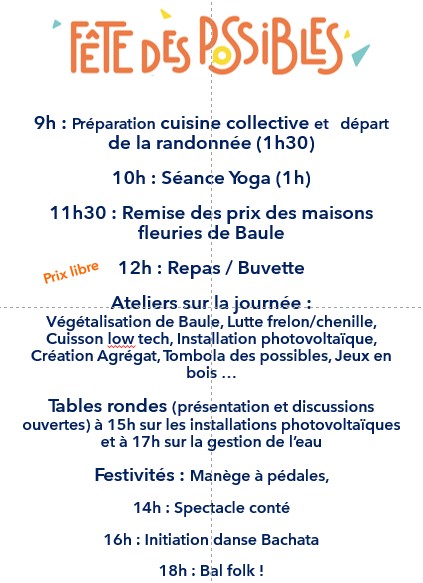 FÊTE DES POSSIBLES

9h : Préparation cuisine collective et départ de la randonnée (1h30)

10h : Séance Yoga (1h)

11h30 : Remise des prix des maisons fleuries de Baule

Prix libre

12h : Repas / Buvette

Ateliers sur la journée :
Végétalisation de Baule, Lutte frelon/chenille, Cuisson low tech, Installation photovoltaïque, Création Agrégat, Tombola des possibles, Jeux en bois …

Tables rondes (présentation et discussions ouvertes) à 15h sur les installations photovoltaïques et à 17h sur la gestion de l'eau

Festivités : Manège à pédales,

14h : Spectacle conté

16h : Initiation danse Bachata

18h : Bal folk !